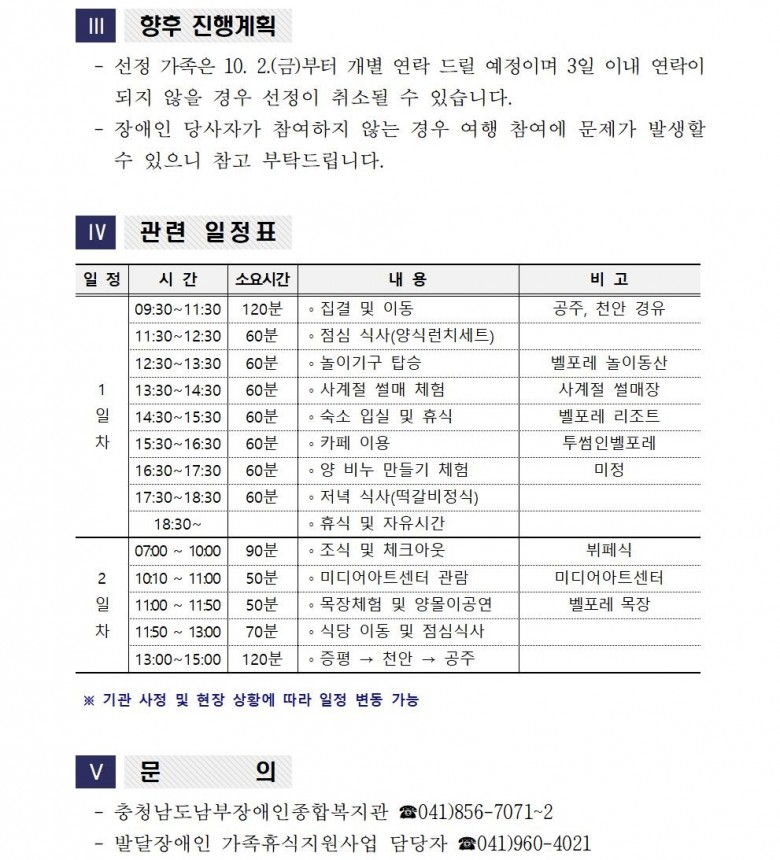 Ⅲ 향후 진행계획

- 선정 가족은 10. 2.(금)부터 개별 연락 드릴 예정이며 3일 이내 연락이 되지 않을 경우 선정이 취소될 수 있습니다.
- 장애인 당사자가 참여하지 않는 경우 여행 참여에 문제가 발생할 수 있으니 참고 부탁드립니다.

Ⅳ 관련 일정표

| 일 정 | 시 간 | 소요시간 | 내 용 | 비 고 |
|---|---|---|---|---|
| 1 일 차 | 09:30~11:30 | 120분 | ◦ 집결 및 이동 | 공주, 천안 경유 |
| | 11:30~12:30 | 60분 | ◦ 점심 식사(양식런치세트) | |
| | 12:30~13:30 | 60분 | ◦ 놀이기구 탑승 | 벨포레 놀이동산 |
| | 13:30~14:30 | 60분 | ◦ 사계절 썰매 체험 | 사계절 썰매장 |
| | 14:30~15:30 | 60분 | ◦ 숙소 입실 및 휴식 | 벨포레 리조트 |
| | 15:30~16:30 | 60분 | ◦ 카페 이용 | 투썸인벨포레 |
| | 16:30~17:30 | 60분 | ◦ 양 비누 만들기 체험 | 미정 |
| | 17:30~18:30 | 60분 | ◦ 저녁 식사(떡갈비정식) | |
| | 18:30~ | | ◦ 휴식 및 자유시간 | |
| 2 일 차 | 07:00 ~ 10:00 | 90분 | ◦ 조식 및 체크아웃 | 뷔페식 |
| | 10:10 ~ 11:00 | 50분 | ◦ 미디어아트센터 관람 | 미디어아트센터 |
| | 11:00 ~ 11:50 | 50분 | ◦ 목장체험 및 양몰이공연 | 벨포레 목장 |
| | 11:50 ~ 13:00 | 70분 | ◦ 식당 이동 및 점심식사 | |
| | 13:00~15:00 | 120분 | ◦ 증평 → 천안 → 공주 | |

※ 기관 사정 및 현장 상황에 따라 일정 변동 가능

Ⅴ 문 의

- 충청남도남부장애인종합복지관 ☎041)856-7071~2
- 발달장애인 가족휴식지원사업 담당자 ☎041)960-4021